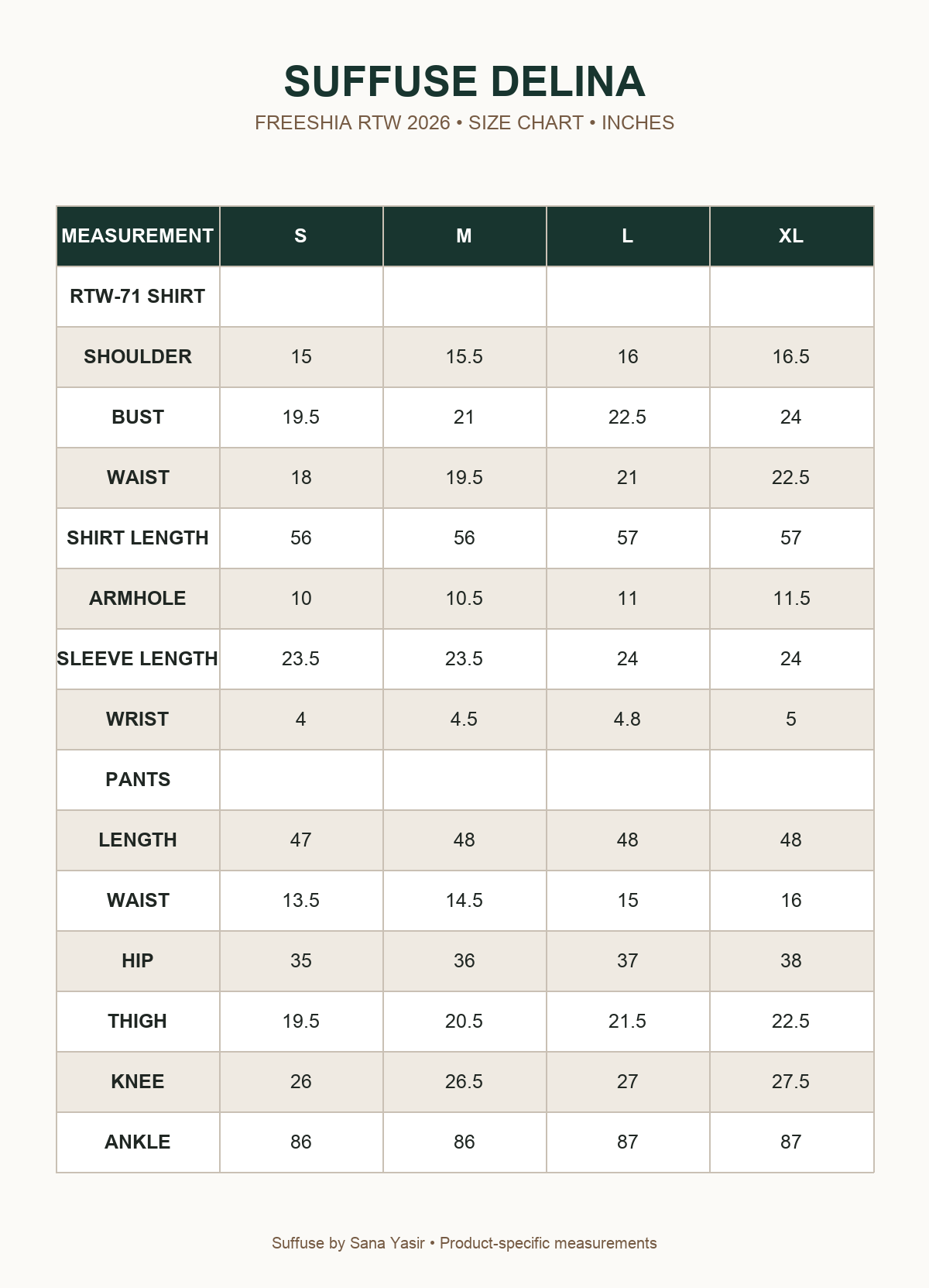 SUFFUSE DELINA

FREESHIA RTW 2026 • SIZE CHART • INCHES

| MEASUREMENT | S | M | L | XL |
|---|---|---|---|---|
| RTW-71 SHIRT | | | | |
| SHOULDER | 15 | 15.5 | 16 | 16.5 |
| BUST | 19.5 | 21 | 22.5 | 24 |
| WAIST | 18 | 19.5 | 21 | 22.5 |
| SHIRT LENGTH | 56 | 56 | 57 | 57 |
| ARMHOLE | 10 | 10.5 | 11 | 11.5 |
| SLEEVE LENGTH | 23.5 | 23.5 | 24 | 24 |
| WRIST | 4 | 4.5 | 4.8 | 5 |
| PANTS | | | | |
| LENGTH | 47 | 48 | 48 | 48 |
| WAIST | 13.5 | 14.5 | 15 | 16 |
| HIP | 35 | 36 | 37 | 38 |
| THIGH | 19.5 | 20.5 | 21.5 | 22.5 |
| KNEE | 26 | 26.5 | 27 | 27.5 |
| ANKLE | 86 | 86 | 87 | 87 |

Suffuse by Sana Yasir • Product-specific measurements